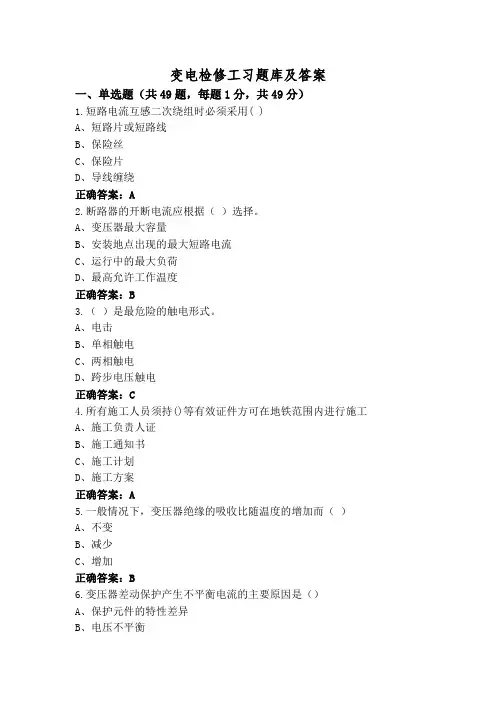 变电检修工习题库及答案

一、单选题（共49题，每题1分，共49分）

1.短路电流互感二次绕组时必须采用( )
A、短路片或短路线
B、保险丝
C、保险片
D、导线缠绕
正确答案：A

2.断路器的开断电流应根据（ ）选择。
A、变压器最大容量
B、安装地点出现的最大短路电流
C、运行中的最大负荷
D、最高允许工作温度
正确答案：B

3.（ ）是最危险的触电形式。
A、电击
B、单相触电
C、两相触电
D、跨步电压触电
正确答案：C

4.所有施工人员须持()等有效证件方可在地铁范围内进行施工
A、施工负责人证
B、施工通知书
C、施工计划
D、施工方案
正确答案：A

5.一般情况下，变压器绝缘的吸收比随温度的增加而（ ）
A、不变
B、减少
C、增加
正确答案：B

6.变压器差动保护产生不平衡电流的主要原因是（）
A、保护元件的特性差异
B、电压不平衡